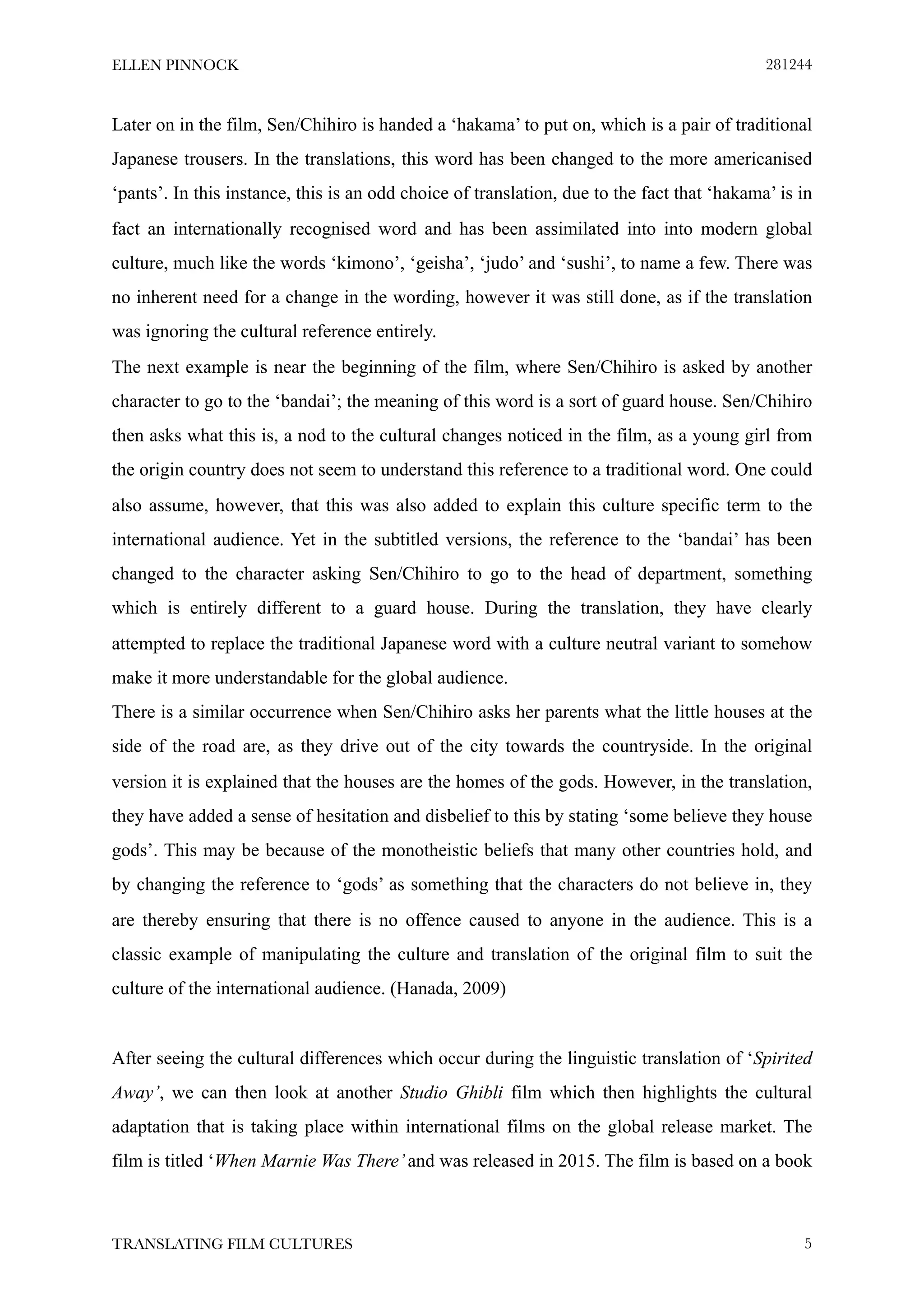 ELLEN PINNOCK 281244

Later on in the film, Sen/Chihiro is handed a 'hakama' to put on, which is a pair of traditional Japanese trousers. In the translations, this word has been changed to the more americanised 'pants'. In this instance, this is an odd choice of translation, due to the fact that 'hakama' is in fact an internationally recognised word and has been assimilated into into modern global culture, much like the words 'kimono', 'geisha', 'judo' and 'sushi', to name a few. There was no inherent need for a change in the wording, however it was still done, as if the translation was ignoring the cultural reference entirely.

The next example is near the beginning of the film, where Sen/Chihiro is asked by another character to go to the 'bandai'; the meaning of this word is a sort of guard house. Sen/Chihiro then asks what this is, a nod to the cultural changes noticed in the film, as a young girl from the origin country does not seem to understand this reference to a traditional word. One could also assume, however, that this was also added to explain this culture specific term to the international audience. Yet in the subtitled versions, the reference to the 'bandai' has been changed to the character asking Sen/Chihiro to go to the head of department, something which is entirely different to a guard house. During the translation, they have clearly attempted to replace the traditional Japanese word with a culture neutral variant to somehow make it more understandable for the global audience.

There is a similar occurrence when Sen/Chihiro asks her parents what the little houses at the side of the road are, as they drive out of the city towards the countryside. In the original version it is explained that the houses are the homes of the gods. However, in the translation, they have added a sense of hesitation and disbelief to this by stating 'some believe they house gods'. This may be because of the monotheistic beliefs that many other countries hold, and by changing the reference to 'gods' as something that the characters do not believe in, they are thereby ensuring that there is no offence caused to anyone in the audience. This is a classic example of manipulating the culture and translation of the original film to suit the culture of the international audience. (Hanada, 2009)

After seeing the cultural differences which occur during the linguistic translation of 'Spirited Away', we can then look at another Studio Ghibli film which then highlights the cultural adaptation that is taking place within international films on the global release market. The film is titled 'When Marnie Was There' and was released in 2015. The film is based on a book

TRANSLATING FILM CULTURES 5